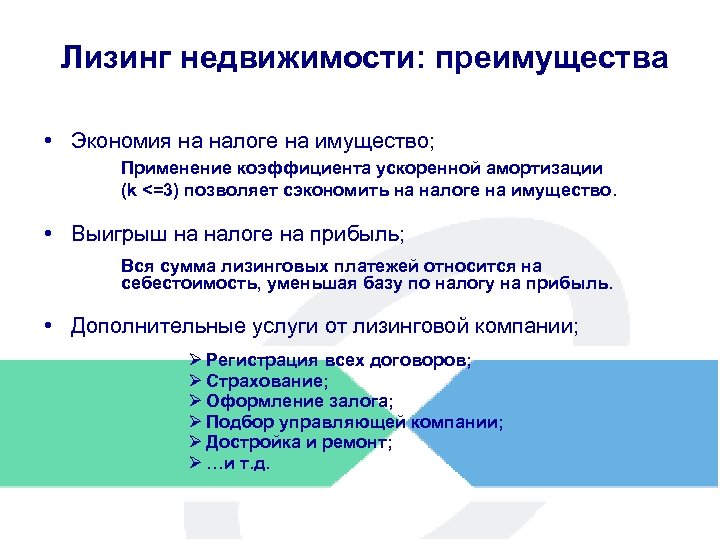 Лизинг недвижимости: преимущества

• Экономия на налоге на имущество;

Применение коэффициента ускоренной амортизации (k <=3) позволяет сэкономить на налоге на имущество.

• Выигрыш на налоге на прибыль;

Вся сумма лизинговых платежей относится на себестоимость, уменьшая базу по налогу на прибыль.

• Дополнительные услуги от лизинговой компании;

➢ Регистрация всех договоров;
➢ Страхование;
➢ Оформление залога;
➢ Подбор управляющей компании;
➢ Достройка и ремонт;
➢ …и т.д.